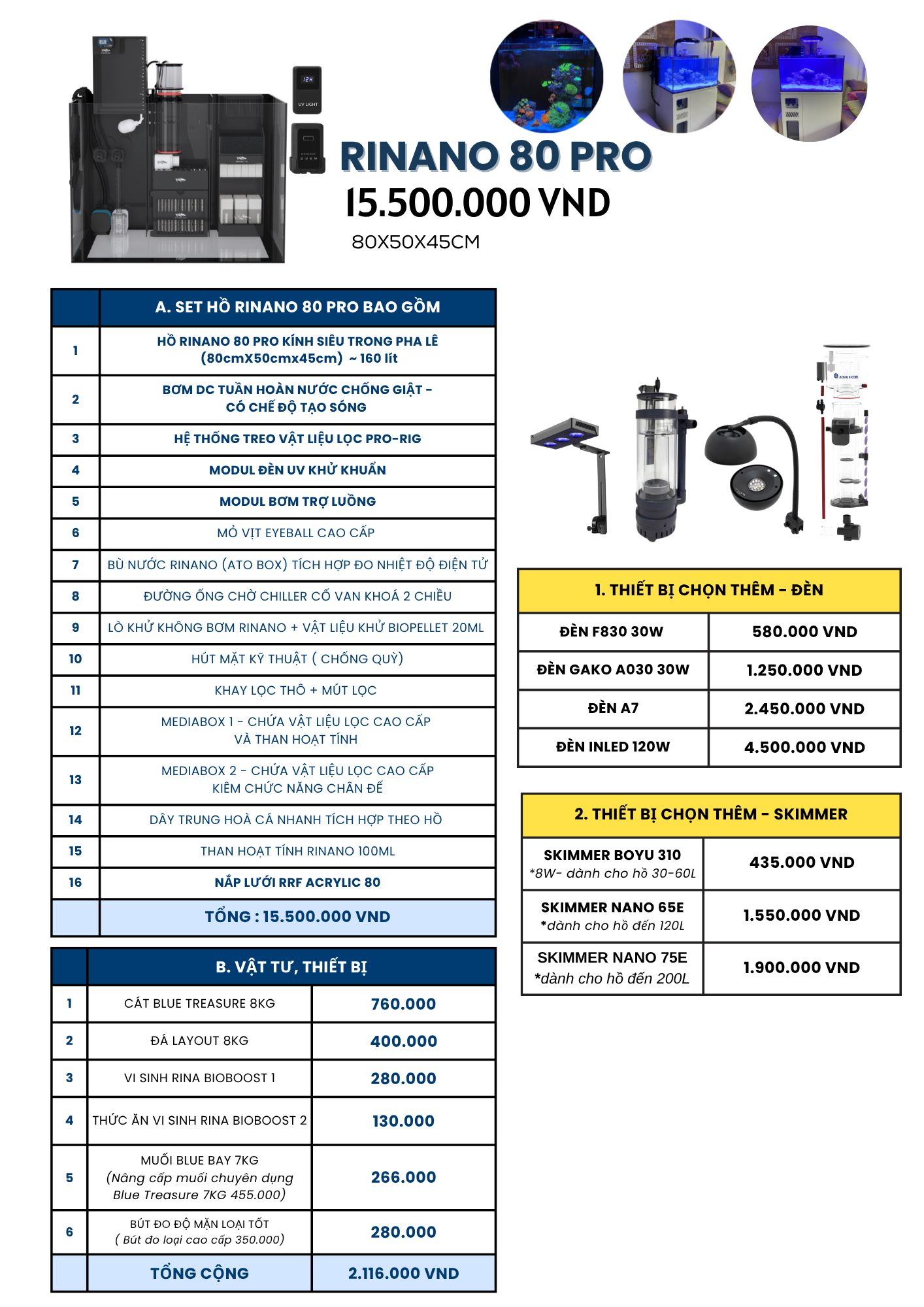 12H

UV LIGHT

RINANO 80 PRO

15.500.000 VND

80X50X45CM

| | A. SET HỒ RINANO 80 PRO BAO GỒM |
|---|---|
| 1 | HỒ RINANO 80 PRO KÍNH SIÊU TRONG PHA LÊ (80cmX50cmx45cm) ~ 160 lít |
| 2 | BƠM DC TUẦN HOÀN NƯỚC CHỐNG GIẬT - CÓ CHẾ ĐỘ TẠO SÓNG |
| 3 | HỆ THỐNG TREO VẬT LIỆU LỌC PRO-RIG |
| 4 | MODUL ĐÈN UV KHỬ KHUẨN |
| 5 | MODUL BƠM TRỢ LUỒNG |
| 6 | MỎ VỊT EYEBALL CAO CẤP |
| 7 | BÙ NƯỚC RINANO (ATO BOX) TÍCH HỢP ĐO NHIỆT ĐỘ ĐIỆN TỬ |
| 8 | ĐƯỜNG ỐNG CHỜ CHILLER CỐ VAN KHOÁ 2 CHIỀU |
| 9 | LÒ KHỬ KHÔNG BƠM RINANO + VẬT LIỆU KHỬ BIOPELLET 20ML |
| 10 | HÚT MẶT KỸ THUẬT ( CHỐNG QUỲ) |
| 11 | KHAY LỌC THÔ + MÚT LỌC |
| 12 | MEDIABOX 1 - CHỨA VẬT LIỆU LỌC CAO CẤP VÀ THAN HOẠT TÍNH |
| 13 | MEDIABOX 2 - CHỨA VẬT LIỆU LỌC CAO CẤP KIÊM CHỨC NĂNG CHÂN ĐẾ |
| 14 | DÂY TRUNG HOÀ CÁ NHANH TÍCH HỢP THEO HỒ |
| 15 | THAN HOẠT TÍNH RINANO 100ML |
| 16 | NẮP LƯỚI RRF ACRYLIC 80 |
| | TỔNG : 15.500.000 VND |

| | B. VẬT TƯ, THIẾT BỊ | |
|---|---|---|
| 1 | CÁT BLUE TREASURE 8KG | 760.000 |
| 2 | ĐÁ LAYOUT 8KG | 400.000 |
| 3 | VI SINH RINA BIOBOOST 1 | 280.000 |
| 4 | THỨC ĂN VI SINH RINA BIOBOOST 2 | 130.000 |
| 5 | MUỐI BLUE BAY 7KG (Nâng cấp muối chuyên dụng Blue Treasure 7KG 455.000) | 266.000 |
| 6 | BÚT ĐO ĐỘ MẶN LOẠI TỐT ( Bút đo loại cao cấp 350.000) | 280.000 |
| | TỔNG CỘNG | 2.116.000 VND |

AQUA EXCEL

| 1. THIẾT BỊ CHỌN THÊM - ĐÈN | |
|---|---|
| ĐÈN F830 30W | 580.000 VND |
| ĐÈN GAKO A030 30W | 1.250.000 VND |
| ĐÈN A7 | 2.450.000 VND |
| ĐÈN INLED 120W | 4.500.000 VND |

| 2. THIẾT BỊ CHỌN THÊM - SKIMMER | |
|---|---|
| SKIMMER BOYU 310 *8W- dành cho hồ 30-60L | 435.000 VND |
| SKIMMER NANO 65E *dành cho hồ đến 120L | 1.550.000 VND |
| SKIMMER NANO 75E *dành cho hồ đến 200L | 1.900.000 VND |